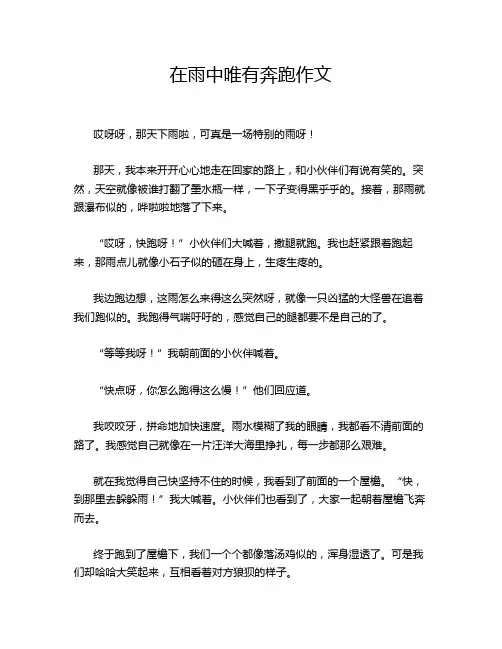 在雨中唯有奔跑作文

哎呀呀，那天下雨啦，可真是一场特别的雨呀！

那天，我本来开开心心地走在回家的路上，和小伙伴们有说有笑的。突然，天空就像被谁打翻了墨水瓶一样，一下子变得黑乎乎的。接着，那雨就跟瀑布似的，哗啦啦地落了下来。

“哎呀，快跑呀！”小伙伴们大喊着，撒腿就跑。我也赶紧跟着跑起来，那雨点儿就像小石子似的砸在身上，生疼生疼的。

我边跑边想，这雨怎么来得这么突然呀，就像一只凶猛的大怪兽在追着我们跑似的。我跑得气喘吁吁的，感觉自己的腿都要不是自己的了。

“等等我呀！”我朝前面的小伙伴喊着。

“快点呀，你怎么跑得这么慢！”他们回应道。

我咬咬牙，拼命地加快速度。雨水模糊了我的眼睛，我都看不清前面的路了。我感觉自己就像在一片汪洋大海里挣扎，每一步都那么艰难。

就在我觉得自己快坚持不住的时候，我看到了前面的一个屋檐。“快，到那里去躲躲雨！”我大喊着。小伙伴们也看到了，大家一起朝着屋檐飞奔而去。

终于跑到了屋檐下，我们一个个都像落汤鸡似的，浑身湿透了。可是我们却哈哈大笑起来，互相看着对方狼狈的样子。